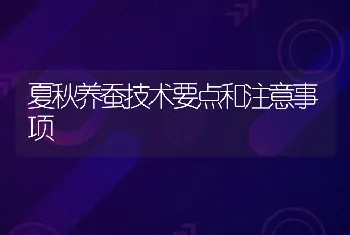 夏秋养蚕技术要点和注意事项